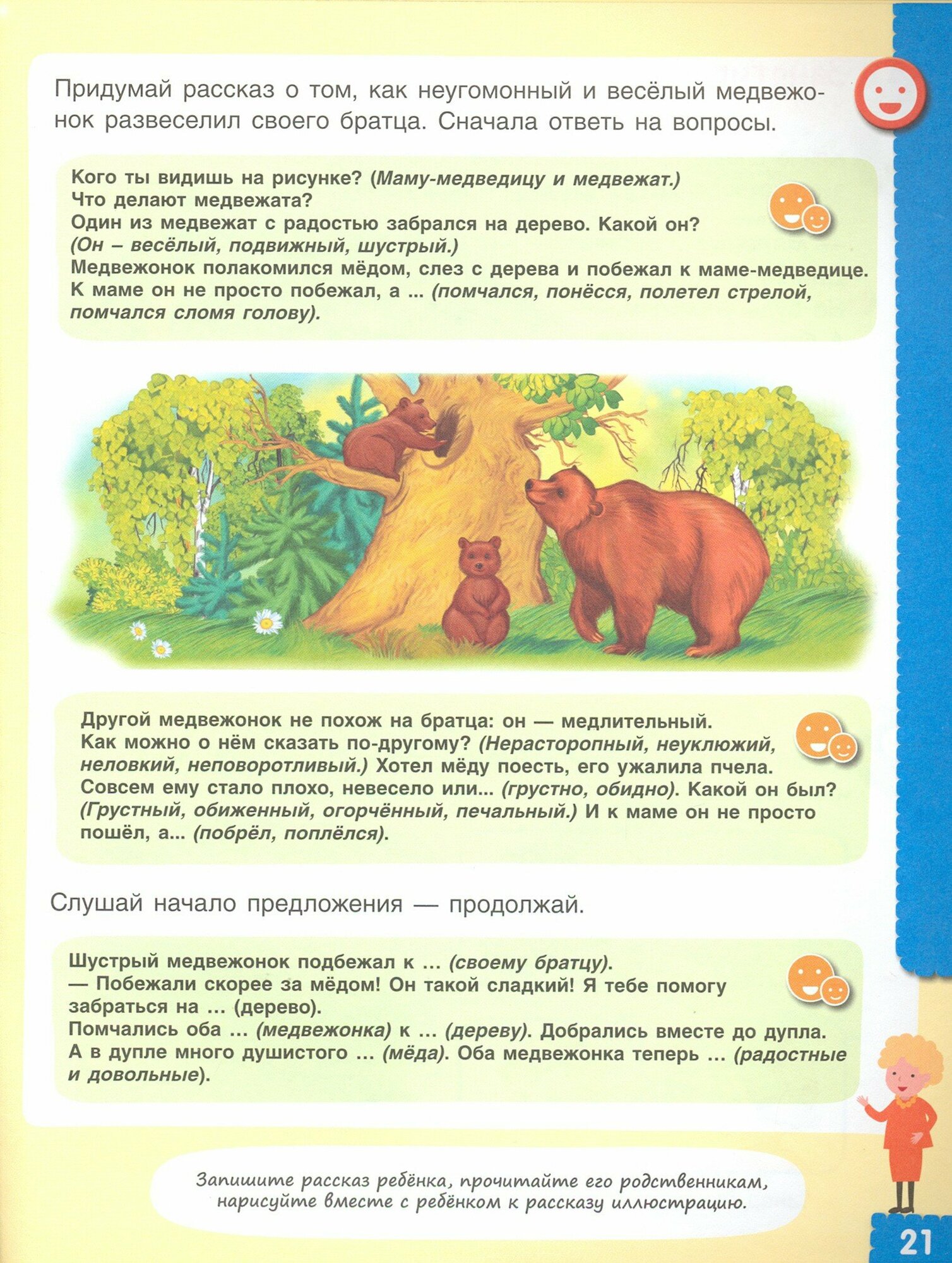 Придумай рассказ о том, как неугомонный и весёлый медвежонок развеселил своего братца. Сначала ответь на вопросы.

Кого ты видишь на рисунке? (Маму-медведицу и медвежат.)
Что делают медвежата?
Один из медвежат с радостью забрался на дерево. Какой он? (Он – весёлый, подвижный, шустрый.)
Медвежонок полакомился мёдом, слез с дерева и побежал к маме-медведице. К маме он не просто побежал, а ... (помчался, понёсся, полетел стрелой, помчался сломя голову).

Другой медвежонок не похож на братца: он — медлительный. Как можно о нём сказать по-другому? (Нерасторопный, неуклюжий, неловкий, неповоротливый.) Хотел мёду поесть, его ужалила пчела. Совсем ему стало плохо, невесело или... (грустно, обидно). Какой он был? (Грустный, обиженный, огорчённый, печальный.) И к маме он не просто пошёл, а... (побрёл, поплёлся).

Слушай начало предложения — продолжай.

Шустрый медвежонок подбежал к ... (своему братцу).
— Побежали скорее за мёдом! Он такой сладкий! Я тебе помогу забраться на ... (дерево).
Помчались оба ... (медвежонка) к ... (дереву). Добрались вместе до дупла. А в дупле много душистого ... (мёда). Оба медвежонка теперь ... (радостные и довольные).

Запишите рассказ ребёнка, прочитайте его родственникам, нарисуйте вместе с ребёнком к рассказу иллюстрацию.

21